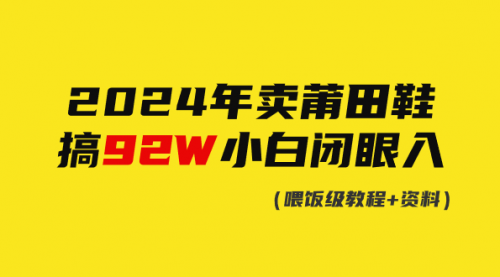 2024年卖莆田鞋
搞92W小白闭眼入

（喂饭级教程+资料）